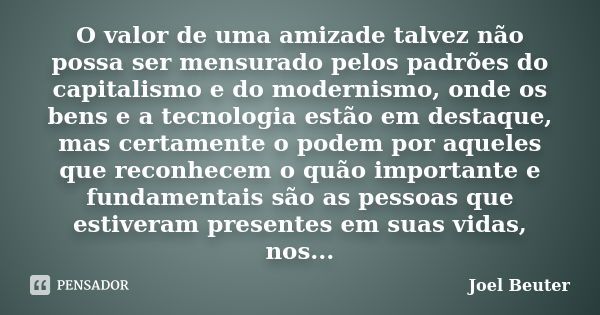 O valor de uma amizade talvez não possa ser mensurado pelos padrões do capitalismo e do modernismo, onde os bens e a tecnologia estão em destaque, mas certamente o podem por aqueles que reconhecem o quão importante e fundamentais são as pessoas que estiveram presentes em suas vidas, nos...

PENSADOR

Joel Beuter